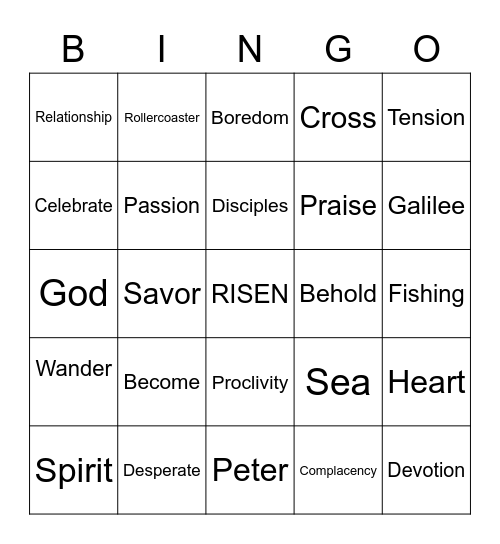 | B | I | N | G | O |
|---|---|---|---|---|
| Relationship | Rollercoaster | Boredom | Cross | Tension |
| Celebrate | Passion | Disciples | Praise | Galilee |
| God | Savor | RISEN | Behold | Fishing |
| Wander | Become | Proclivity | Sea | Heart |
| Spirit | Desperate | Peter | Complacency | Devotion |